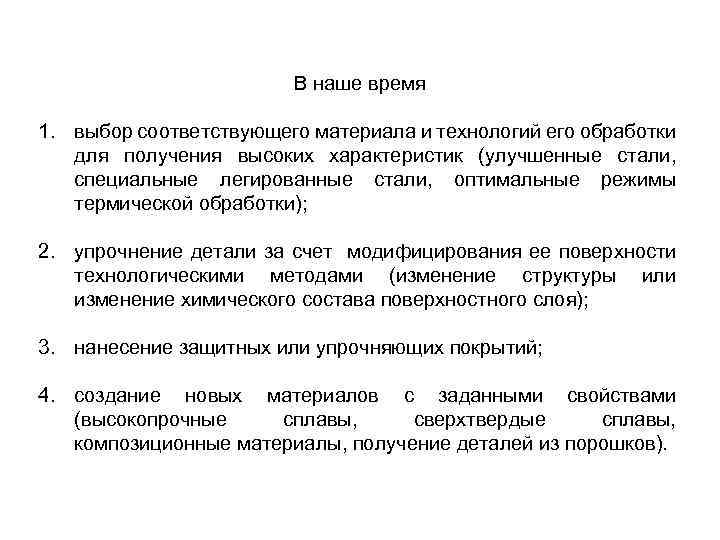 В наше время

1. выбор соответствующего материала и технологий его обработки для получения высоких характеристик (улучшенные стали, специальные легированные стали, оптимальные режимы термической обработки);

2. упрочнение детали за счет модифицирования ее поверхности технологическими методами (изменение структуры или изменение химического состава поверхностного слоя);

3. нанесение защитных или упрочняющих покрытий;

4. создание новых материалов с заданными свойствами (высокопрочные сплавы, сверхтвердые сплавы, композиционные материалы, получение деталей из порошков).